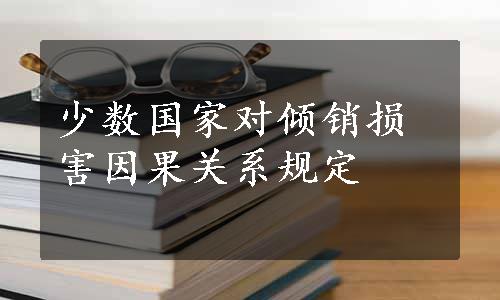 少数国家对倾销损害因果关系规定